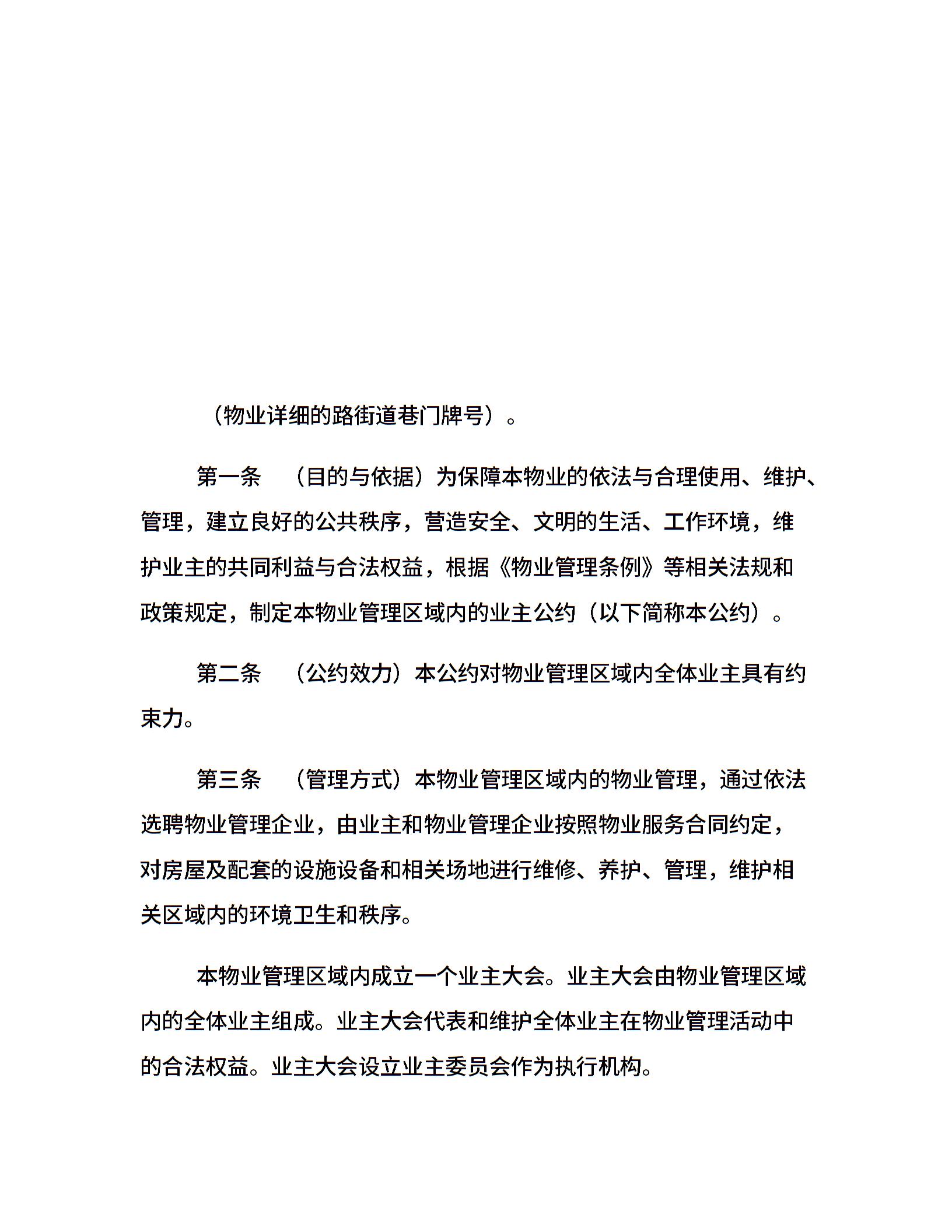 （物业详细的路街道巷门牌号）。

第一条 （目的与依据）为保障本物业的依法与合理使用、维护、管理，建立良好的公共秩序，营造安全、文明的生活、工作环境，维护业主的共同利益与合法权益，根据《物业管理条例》等相关法规和政策规定，制定本物业管理区域内的业主公约（以下简称本公约）。

第二条 （公约效力）本公约对物业管理区域内全体业主具有约束力。

第三条 （管理方式）本物业管理区域内的物业管理，通过依法选聘物业管理企业，由业主和物业管理企业按照物业服务合同约定，对房屋及配套的设施设备和相关场地进行维修、养护、管理，维护相关区域内的环境卫生和秩序。

本物业管理区域内成立一个业主大会。业主大会由物业管理区域内的全体业主组成。业主大会代表和维护全体业主在物业管理活动中的合法权益。业主大会设立业主委员会作为执行机构。